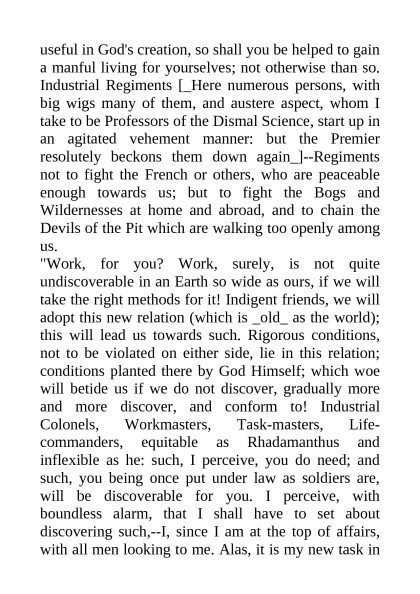 useful in God's creation, so shall you be helped to gain a manful living for yourselves; not otherwise than so. Industrial Regiments [_Here numerous persons, with big wigs many of them, and austere aspect, whom I take to be Professors of the Dismal Science, start up in an agitated vehement manner: but the Premier resolutely beckons them down again_]--Regiments not to fight the French or others, who are peaceable enough towards us; but to fight the Bogs and Wildernesses at home and abroad, and to chain the Devils of the Pit which are walking too openly among us.

"Work, for you? Work, surely, is not quite undiscoverable in an Earth so wide as ours, if we will take the right methods for it! Indigent friends, we will adopt this new relation (which is _old_ as the world); this will lead us towards such. Rigorous conditions, not to be violated on either side, lie in this relation; conditions planted there by God Himself; which woe will betide us if we do not discover, gradually more and more discover, and conform to! Industrial Colonels, Workmasters, Task-masters, Life-commanders, equitable as Rhadamanthus and inflexible as he: such, I perceive, you do need; and such, you being once put under law as soldiers are, will be discoverable for you. I perceive, with boundless alarm, that I shall have to set about discovering such,--I, since I am at the top of affairs, with all men looking to me. Alas, it is my new task in